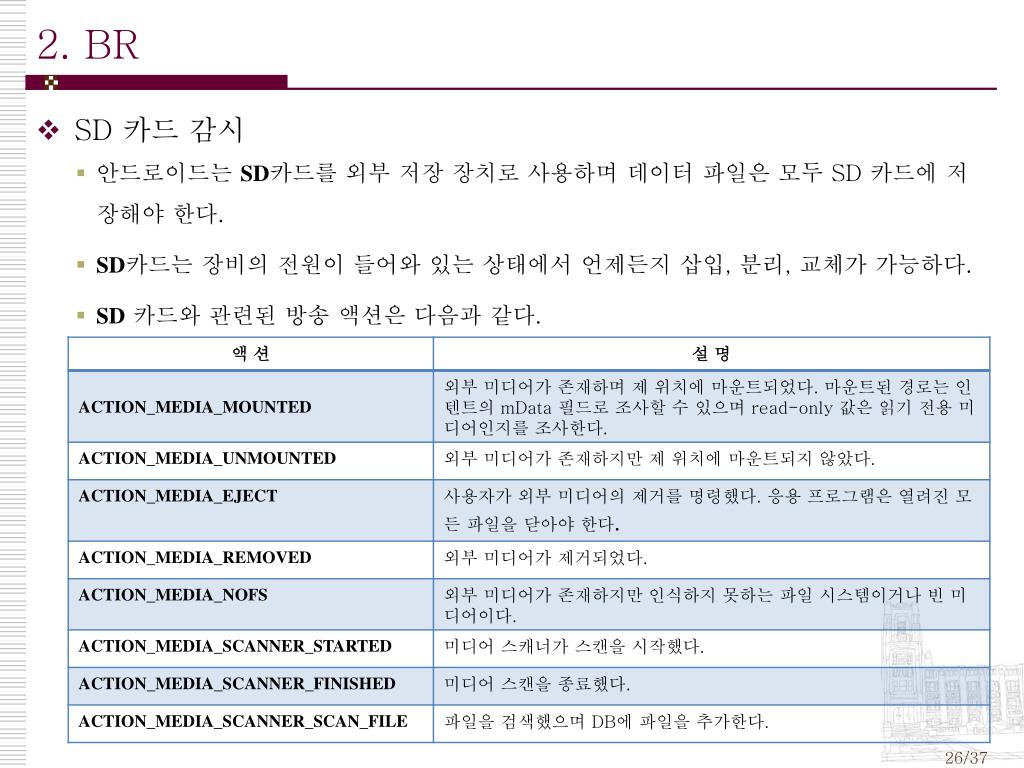 2. BR

SD 카드 감시

안드로이드는 SD카드를 외부 저장 장치로 사용하며 데이터 파일은 모두 SD 카드에 저장해야 한다.

SD카드는 장비의 전원이 들어와 있는 상태에서 언제든지 삽입, 분리, 교체가 가능하다.

SD 카드와 관련된 방송 액션은 다음과 같다.

| 액 션 | 설 명 |
|---|---|
| ACTION_MEDIA_MOUNTED | 외부 미디어가 존재하며 제 위치에 마운트되었다. 마운트된 경로는 인텐트의 mData 필드로 조사할 수 있으며 read-only 값은 읽기 전용 미디어인지를 조사한다. |
| ACTION_MEDIA_UNMOUNTED | 외부 미디어가 존재하지만 제 위치에 마운트되지 않았다. |
| ACTION_MEDIA_EJECT | 사용자가 외부 미디어의 제거를 명령했다. 응용 프로그램은 열려진 모든 파일을 닫아야 한다. |
| ACTION_MEDIA_REMOVED | 외부 미디어가 제거되었다. |
| ACTION_MEDIA_NOFS | 외부 미디어가 존재하지만 인식하지 못하는 파일 시스템이거나 빈 미디어이다. |
| ACTION_MEDIA_SCANNER_STARTED | 미디어 스캐너가 스캔을 시작했다. |
| ACTION_MEDIA_SCANNER_FINISHED | 미디어 스캔을 종료했다. |
| ACTION_MEDIA_SCANNER_SCAN_FILE | 파일을 검색했으며 DB에 파일을 추가한다. |

26/37